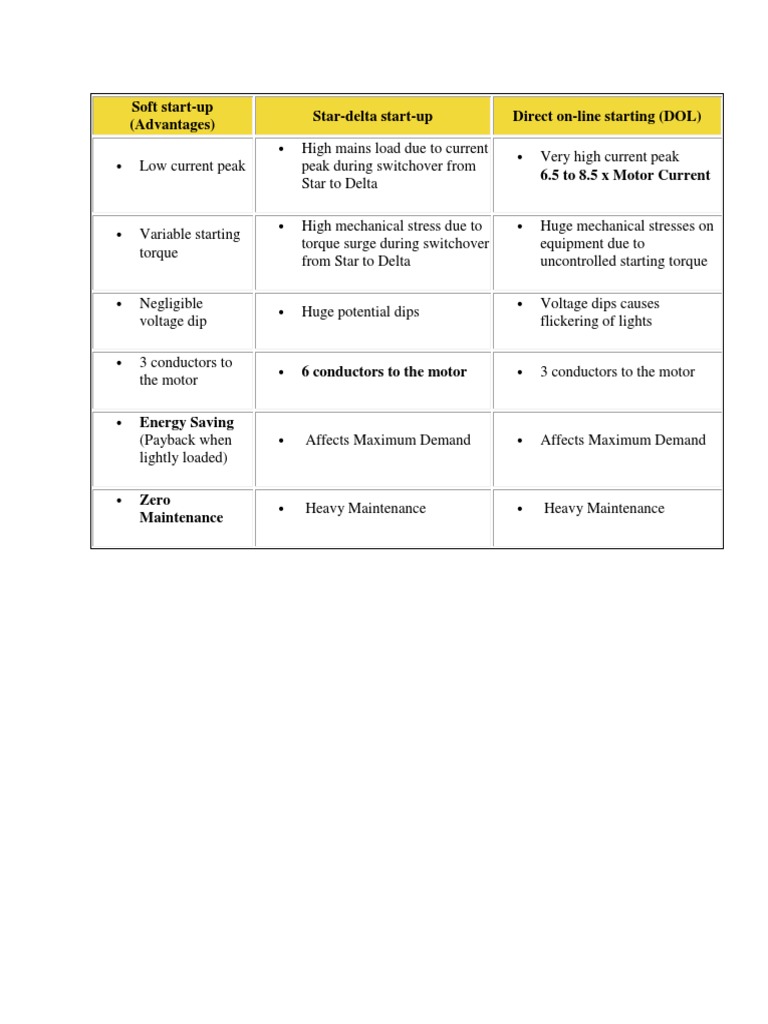 | Soft start-up (Advantages) | Star-delta start-up | Direct on-line starting (DOL) |
|---|---|---|
| • Low current peak | • High mains load due to current peak during switchover from Star to Delta | • Very high current peak 6.5 to 8.5 x Motor Current |
| • Variable starting torque | • High mechanical stress due to torque surge during switchover from Star to Delta | • Huge mechanical stresses on equipment due to uncontrolled starting torque |
| • Negligible voltage dip | • Huge potential dips | • Voltage dips causes flickering of lights |
| • 3 conductors to the motor | • 6 conductors to the motor | • 3 conductors to the motor |
| • Energy Saving (Payback when lightly loaded) | • Affects Maximum Demand | • Affects Maximum Demand |
| • Zero Maintenance | • Heavy Maintenance | • Heavy Maintenance |